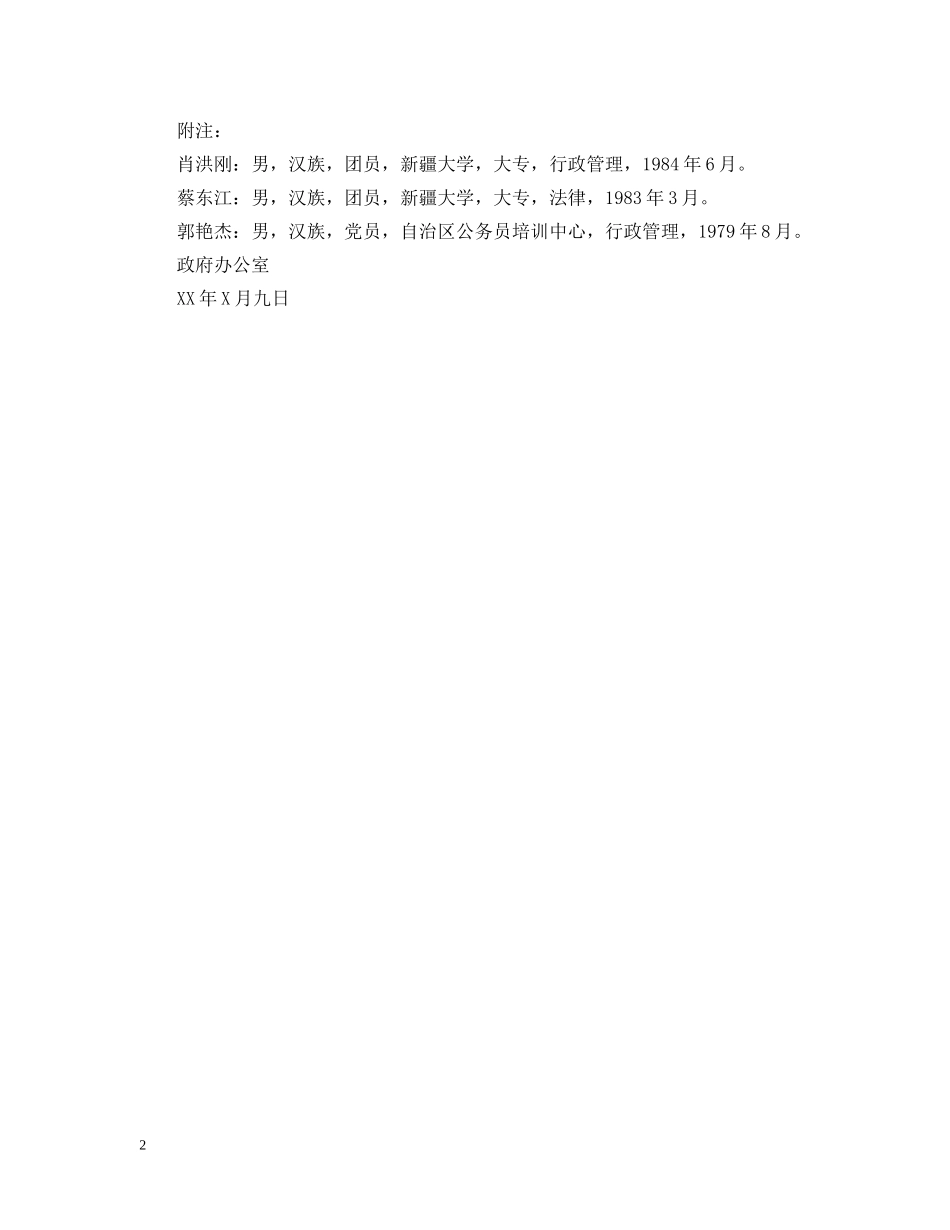 附注：

肖洪刚：男，汉族，团员，新疆大学，大专，行政管理，1984年6月。

蔡东江：男，汉族，团员，新疆大学，大专，法律，1983年3月。

郭艳杰：男，汉族，党员，自治区公务员培训中心，行政管理，1979年8月。

政府办公室

XX年X月九日

2